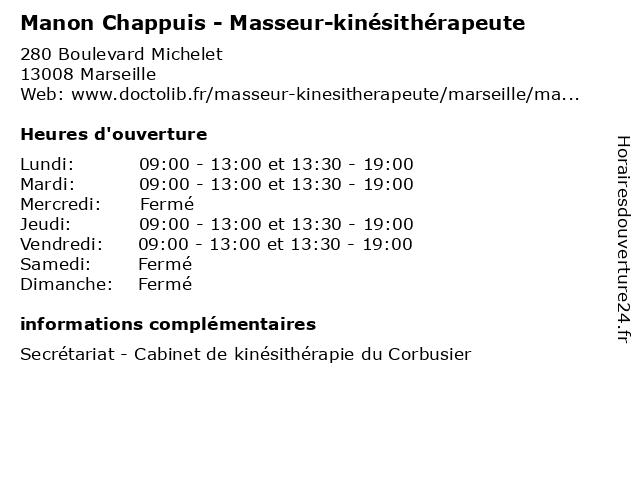 Manon Chappuis - Masseur-kinésithérapeute

280 Boulevard Michelet
13008 Marseille
Web: www.doctolib.fr/masseur-kinesitherapeute/marseille/ma...

Heures d'ouverture

| | |
|---|---|
| Lundi: | 09:00 - 13:00 et 13:30 - 19:00 |
| Mardi: | 09:00 - 13:00 et 13:30 - 19:00 |
| Mercredi: | Fermé |
| Jeudi: | 09:00 - 13:00 et 13:30 - 19:00 |
| Vendredi: | 09:00 - 13:00 et 13:30 - 19:00 |
| Samedi: | Fermé |
| Dimanche: | Fermé |

informations complémentaires

Secrétariat - Cabinet de kinésithérapie du Corbusier

Horairesdouverture24.fr